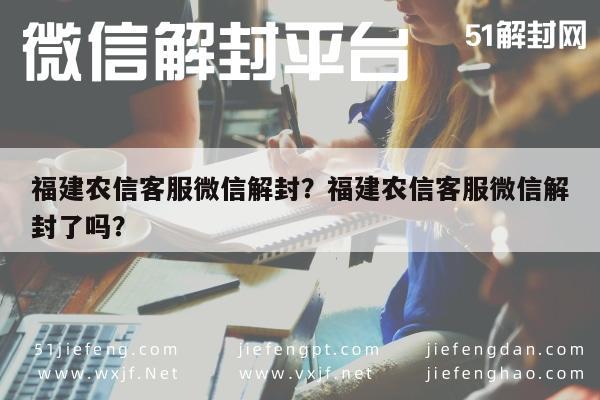 微信解封平台

51解封网

福建农信客服微信解封？福建农信客服微信解封了吗？

51jiefeng.com
www.wxjf.Net

jiefengpt.com
www.vxjf.net

jiefengdan.com
jiefenghao.com